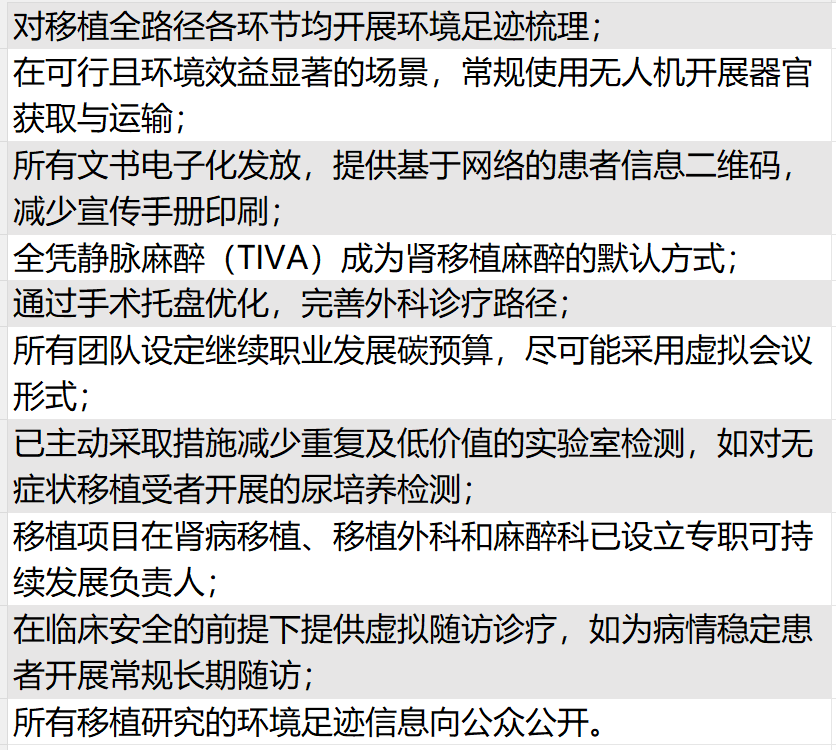 对移植全路径各环节均开展环境足迹梳理；

在可行且环境效益显著的场景，常规使用无人机开展器官获取与运输；

所有文书电子化发放，提供基于网络的患者信息二维码，减少宣传手册印刷；

全凭静脉麻醉（TIVA）成为肾移植麻醉的默认方式；

通过手术托盘优化，完善外科诊疗路径；

所有团队设定继续职业发展碳预算，尽可能采用虚拟会议形式；

已主动采取措施减少重复及低价值的实验室检测，如对无症状移植受者开展的尿培养检测；

移植项目在肾病移植、移植外科和麻醉科已设立专职可持续发展负责人；

在临床安全的前提下提供虚拟随访诊疗，如为病情稳定患者开展常规长期随访；

所有移植研究的环境足迹信息向公众公开。